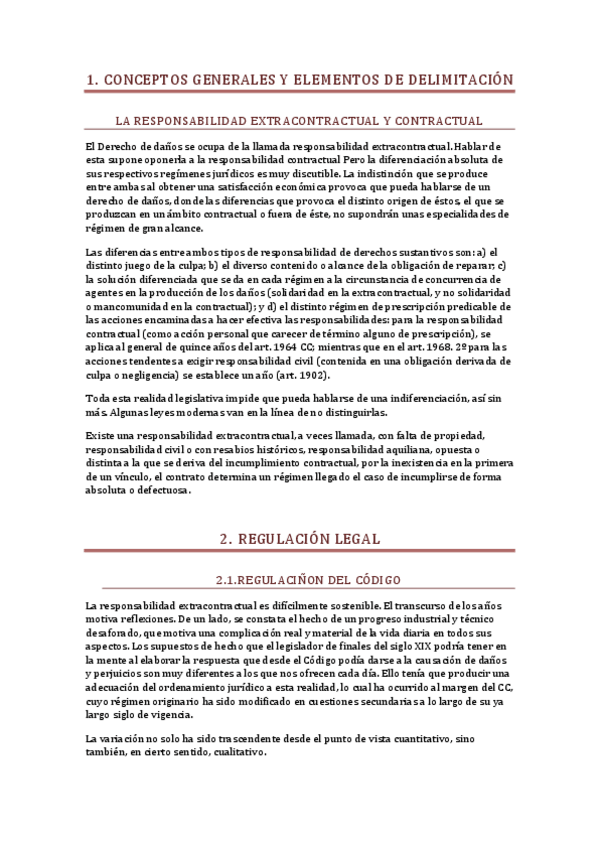 1. CONCEPTOS GENERALES Y ELEMENTOS DE DELIMITACIÓN

LA RESPONSABILIDAD EXTRACONTRACTUAL Y CONTRACTUAL

El Derecho de daños se ocupa de la llamada responsabilidad extracontractual. Hablar de esta supone oponerla a la responsabilidad contractual Pero la diferenciación absoluta de sus respectivos regímenes jurídicos es muy discutible. La indistinción que se produce entre ambas al obtener una satisfacción económica provoca que pueda hablarse de un derecho de daños, donde las diferencias que provoca el distinto origen de éstos, el que se produzcan en un ámbito contractual o fuera de éste, no supondrán unas especialidades de régimen de gran alcance.

Las diferencias entre ambos tipos de responsabilidad de derechos sustantivos son: a) el distinto juego de la culpa; b) el diverso contenido o alcance de la obligación de reparar; c) la solución diferenciada que se da en cada régimen a la circunstancia de concurrencia de agentes en la producción de los daños (solidaridad en la extracontractual, y no solidaridad o mancomunidad en la contractual); y d) el distinto régimen de prescripción predicable de las acciones encaminadas a hacer efectiva las responsabilidades: para la responsabilidad contractual (como acción personal que carecer de término alguno de prescripción), se aplica al general de quince años del art. 1964 CC; mientras que en el art. 1968. 2º para las acciones tendentes a exigir responsabilidad civil (contenida en una obligación derivada de culpa o negligencia) se establece un año (art. 1902).

Toda esta realidad legislativa impide que pueda hablarse de una indiferenciación, así sin más. Algunas leyes modernas van en la línea de no distinguirlas.

Existe una responsabilidad extracontractual, a veces llamada, con falta de propiedad, responsabilidad civil o con resabios históricos, responsabilidad aquiliana, opuesta o distinta a la que se deriva del incumplimiento contractual, por la inexistencia en la primera de un vínculo, el contrato determina un régimen llegado el caso de incumplirse de forma absoluta o defectuosa.

2. REGULACIÓN LEGAL

2.1.REGULACIÑON DEL CÓDIGO

La responsabilidad extracontractual es difícilmente sostenible. El transcurso de los años motiva reflexiones. De un lado, se constata el hecho de un progreso industrial y técnico desaforado, que motiva una complicación real y material de la vida diaria en todos sus aspectos. Los supuestos de hecho que el legislador de finales del siglo XIX podría tener en la mente al elaborar la respuesta que desde el Código podía darse a la causación de daños y perjuicios son muy diferentes a los que nos ofrecen cada día. Ello tenía que producir una adecuación del ordenamiento jurídico a esta realidad, lo cual ha ocurrido al margen del CC, cuyo régimen originario ha sido modificado en cuestiones secundarias a lo largo de su ya largo siglo de vigencia.

La variación no solo ha sido trascendente desde el punto de vista cuantitativo, sino también, en cierto sentido, cualitativo.